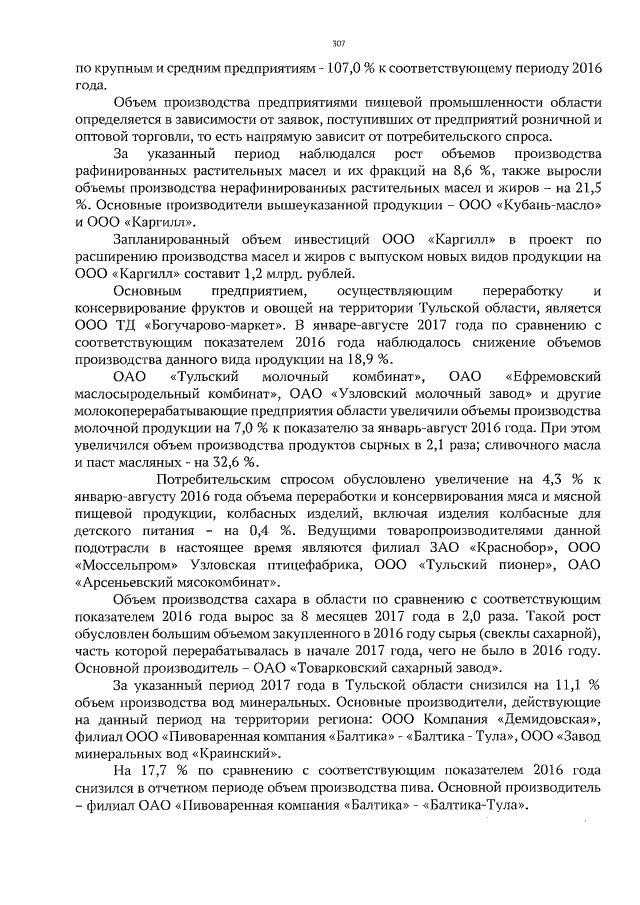 307

по крупным и средним предприятиям - 107,0 % к соответствующему периоду 2016 года.

Объем производства предприятиями пищевой промышленности области определяется в зависимости от заявок, поступивших от предприятий розничной и оптовой торговли, то есть напрямую зависит от потребительского спроса.

За указанный период наблюдался рост объемов производства рафинированных растительных масел и их фракций на 8,6 %, также выросли объемы производства нерафинированных растительных масел и жиров – на 21,5 %. Основные производители вышеуказанной продукции – ООО «Кубань-масло» и ООО «Каргилл».

Запланированный объем инвестиций ООО «Каргилл» в проект по расширению производства масел и жиров с выпуском новых видов продукции на ООО «Каргилл» составит 1,2 млрд. рублей.

Основным предприятием, осуществляющим переработку и консервирование фруктов и овощей на территории Тульской области, является ООО ТД «Богучарово-маркет». В январе-августе 2017 года по сравнению с соответствующим показателем 2016 года наблюдалось снижение объемов производства данного вида продукции на 18,9 %.

ОАО «Тульский молочный комбинат», ОАО «Ефремовский маслосыродельный комбинат», ОАО «Узловский молочный завод» и другие молокоперерабатывающие предприятия области увеличили объемы производства молочной продукции на 7,0 % к показателю за январь-август 2016 года. При этом увеличился объем производства продуктов сырных в 2,1 раза; сливочного масла и паст масляных - на 32,6 %.

Потребительским спросом обусловлено увеличение на 4,3 % к январю-августу 2016 года объема переработки и консервирования мяса и мясной пищевой продукции, колбасных изделий, включая изделия колбасные для детского питания – на 0,4 %. Ведущими товаропроизводителями данной подотрасли в настоящее время являются филиал ЗАО «Краснобор», ООО «Моссельпром» Узловская птицефабрика, ООО «Тульский пионер», ОАО «Арсеньевский мясокомбинат».

Объем производства сахара в области по сравнению с соответствующим показателем 2016 года вырос за 8 месяцев 2017 года в 2,0 раза. Такой рост обусловлен большим объемом закупленного в 2016 году сырья (свеклы сахарной), часть которой перерабатывалась в начале 2017 года, чего не было в 2016 году. Основной производитель – ОАО «Товарковский сахарный завод».

За указанный период 2017 года в Тульской области снизился на 11,1 % объем производства вод минеральных. Основные производители, действующие на данный период на территории региона: ООО Компания «Демидовская», филиал ООО «Пивоваренная компания «Балтика» - «Балтика - Тула», ООО «Завод минеральных вод «Краинский».

На 17,7 % по сравнению с соответствующим показателем 2016 года снизился в отчетном периоде объем производства пива. Основной производитель – филиал ОАО «Пивоваренная компания «Балтика» - «Балтика-Тула».